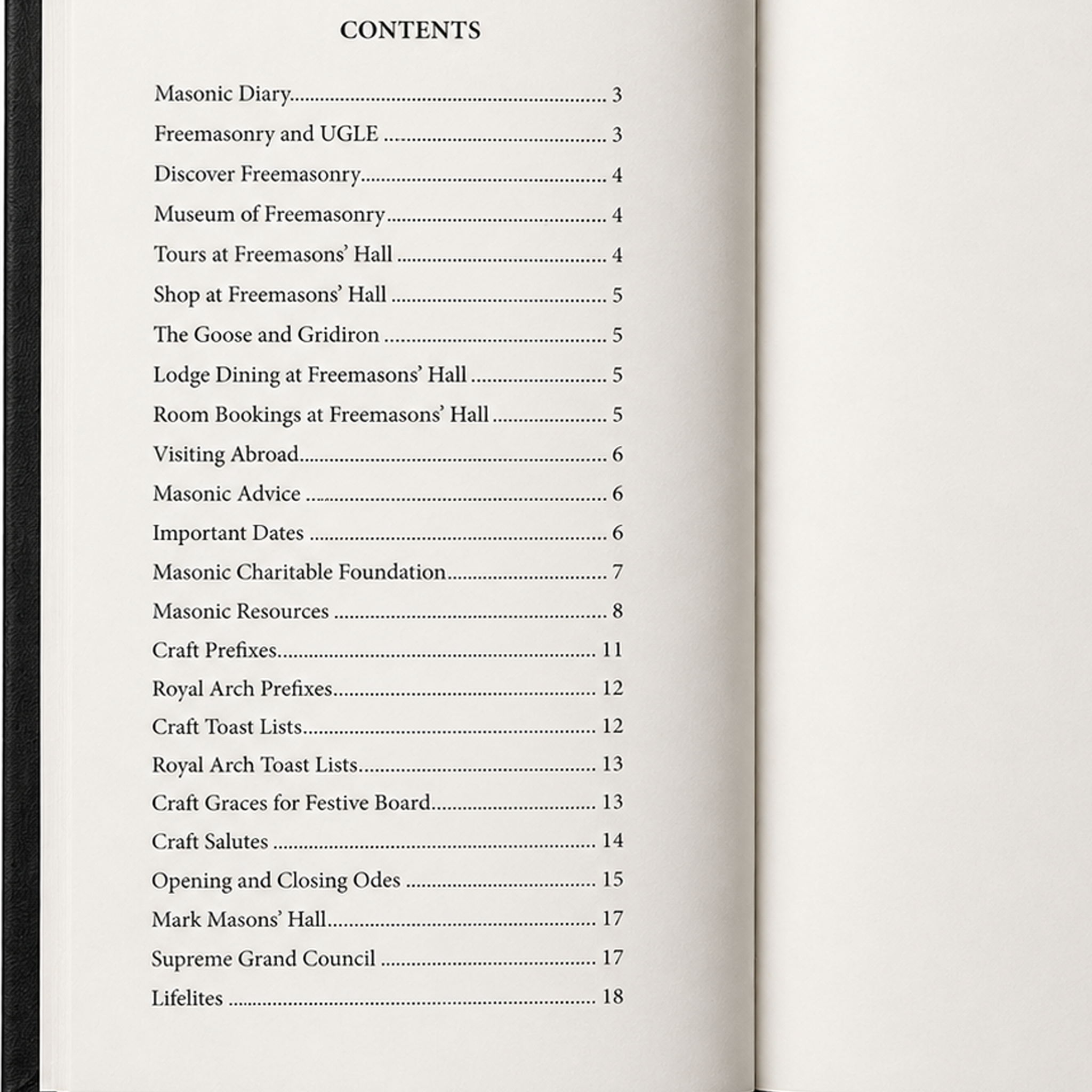 CONTENTS

Masonic Diary 3
Freemasonry and UGLE 3
Discover Freemasonry 4
Museum of Freemasonry 4
Tours at Freemasons' Hall 4
Shop at Freemasons' Hall 5
The Goose and Gridiron 5
Lodge Dining at Freemasons' Hall 5
Room Bookings at Freemasons' Hall 5
Visiting Abroad 6
Masonic Advice 6
Important Dates 6
Masonic Charitable Foundation 7
Masonic Resources 8
Craft Prefixes 11
Royal Arch Prefixes 12
Craft Toast Lists 12
Royal Arch Toast Lists 13
Craft Graces for Festive Board 13
Craft Salutes 14
Opening and Closing Odes 15
Mark Masons' Hall 17
Supreme Grand Council 17
Lifelites 18